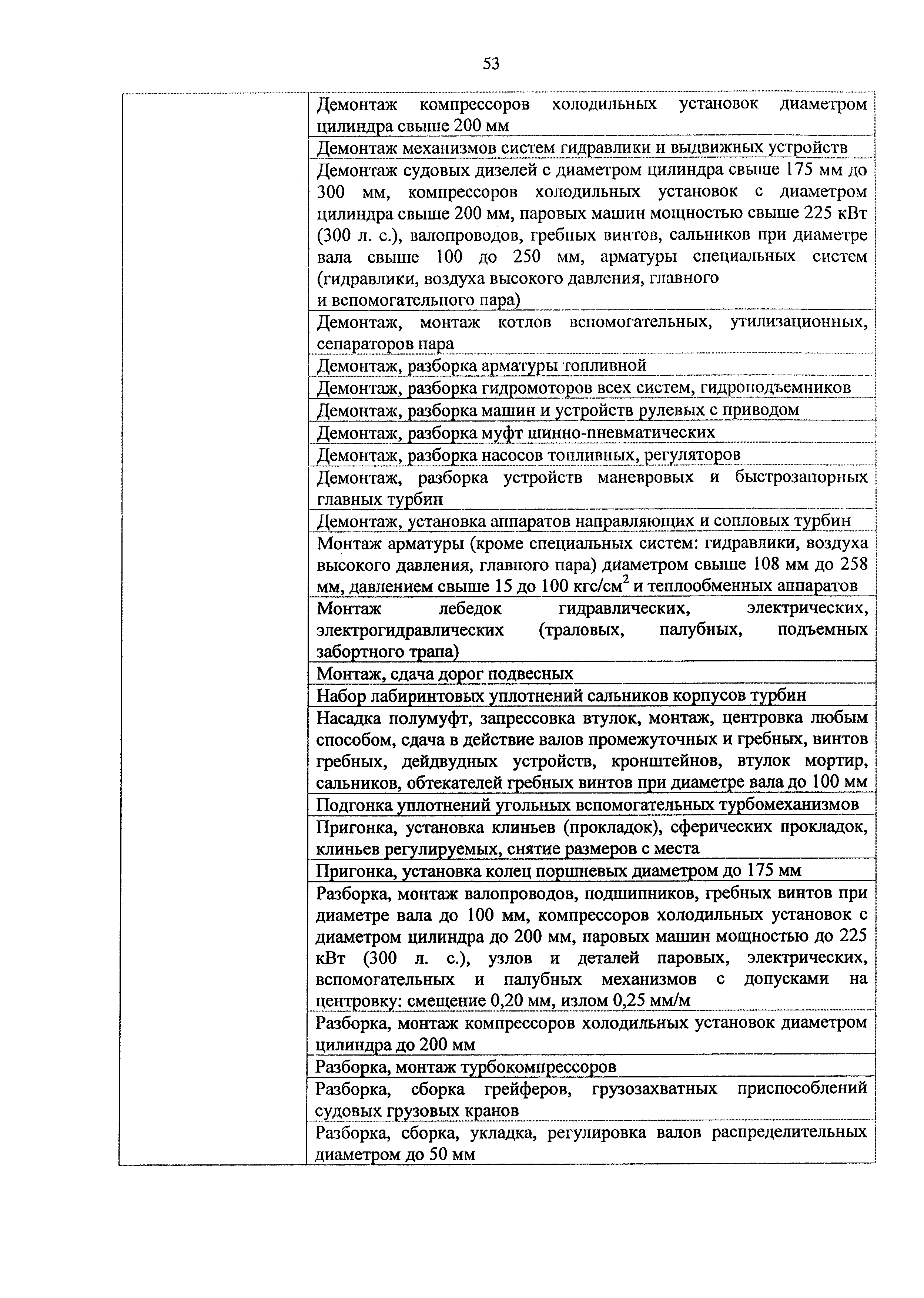 53

|  |  |
|---|---|
|  | Демонтаж компрессоров холодильных установок диаметром цилиндра свыше 200 мм |
|  | Демонтаж механизмов систем гидравлики и выдвижных устройств |
|  | Демонтаж судовых дизелей с диаметром цилиндра свыше 175 мм до 300 мм, компрессоров холодильных установок с диаметром цилиндра свыше 200 мм, паровых машин мощностью свыше 225 кВт (300 л. с.), валопроводов, гребных винтов, сальников при диаметре вала свыше 100 до 250 мм, арматуры специальных систем (гидравлики, воздуха высокого давления, главного и вспомогательного пара) |
|  | Демонтаж, монтаж котлов вспомогательных, утилизационных, сепараторов пара |
|  | Демонтаж, разборка арматуры топливной |
|  | Демонтаж, разборка гидромоторов всех систем, гидроподъемников |
|  | Демонтаж, разборка машин и устройств рулевых с приводом |
|  | Демонтаж, разборка муфт шинно-пневматических |
|  | Демонтаж, разборка насосов топливных, регуляторов |
|  | Демонтаж, разборка устройств маневровых и быстрозапорных главных турбин |
|  | Демонтаж, установка аппаратов направляющих и сопловых турбин |
|  | Монтаж арматуры (кроме специальных систем: гидравлики, воздуха высокого давления, главного пара) диаметром свыше 108 мм до 258 мм, давлением свыше 15 до 100 кгс/см$^2$ и теплообменных аппаратов |
|  | Монтаж лебедок гидравлических, электрических, электрогидравлических (траловых, палубных, подъемных забортного трапа) |
|  | Монтаж, сдача дорог подвесных |
|  | Набор лабиринтовых уплотнений сальников корпусов турбин |
|  | Насадка полумуфт, запрессовка втулок, монтаж, центровка любым способом, сдача в действие валов промежуточных и гребных, винтов гребных, дейдвудных устройств, кронштейнов, втулок мортир, сальников, обтекателей гребных винтов при диаметре вала до 100 мм |
|  | Подгонка уплотнений угольных вспомогательных турбомеханизмов |
|  | Пригонка, установка клиньев (прокладок), сферических прокладок, клиньев регулируемых, снятие размеров с места |
|  | Пригонка, установка колец поршневых диаметром до 175 мм |
|  | Разборка, монтаж валопроводов, подшипников, гребных винтов при диаметре вала до 100 мм, компрессоров холодильных установок с диаметром цилиндра до 200 мм, паровых машин мощностью до 225 кВт (300 л. с.), узлов и деталей паровых, электрических, вспомогательных и палубных механизмов с допусками на центровку: смещение 0,20 мм, излом 0,25 мм/м |
|  | Разборка, монтаж компрессоров холодильных установок диаметром цилиндра до 200 мм |
|  | Разборка, монтаж турбокомпрессоров |
|  | Разборка, сборка грейферов, грузозахватных приспособлений судовых грузовых кранов |
|  | Разборка, сборка, укладка, регулировка валов распределительных диаметром до 50 мм |